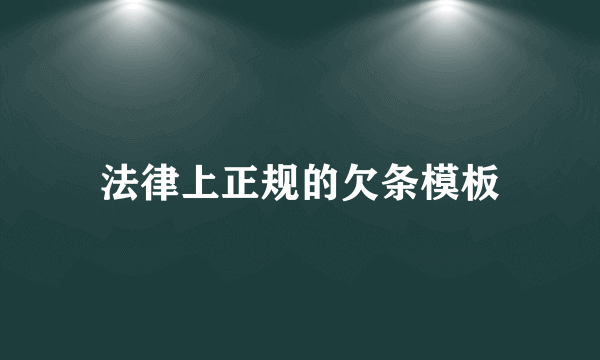 法律上正规的欠条模板